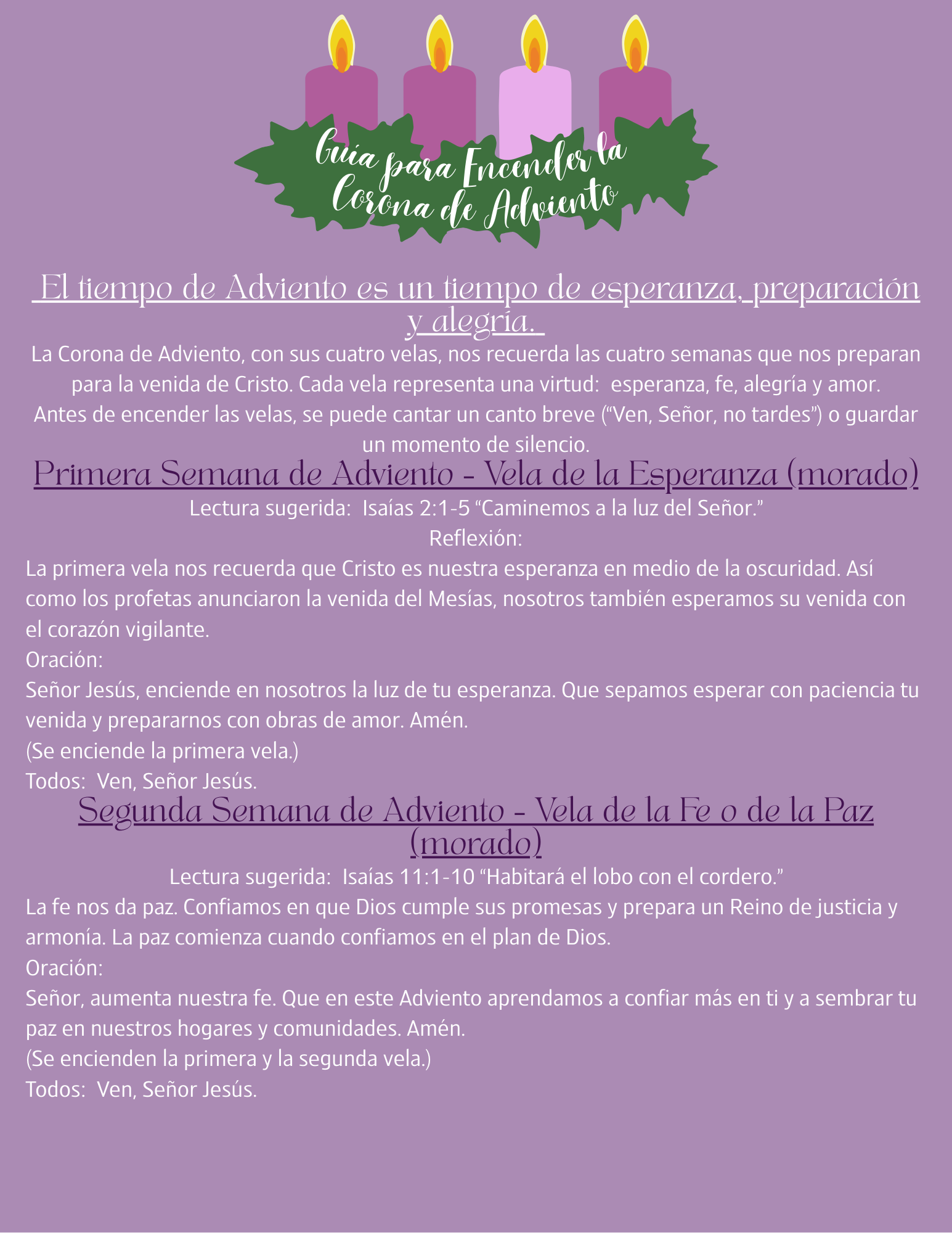 Guía para Encender la Corona de Adviento

El tiempo de Adviento es un tiempo de esperanza, preparación y alegría.

La Corona de Adviento, con sus cuatro velas, nos recuerda las cuatro semanas que nos preparan para la venida de Cristo. Cada vela representa una virtud: esperanza, fe, alegría y amor. Antes de encender las velas, se puede cantar un canto breve (“Ven, Señor, no tardes”) o guardar un momento de silencio.

Primera Semana de Adviento - Vela de la Esperanza (morado)

Lectura sugerida: Isaías 2:1-5 “Caminemos a la luz del Señor.”
Reflexión:
La primera vela nos recuerda que Cristo es nuestra esperanza en medio de la oscuridad. Así como los profetas anunciaron la venida del Mesías, nosotros también esperamos su venida con el corazón vigilante.
Oración:
Señor Jesús, enciende en nosotros la luz de tu esperanza. Que sepamos esperar con paciencia tu venida y prepararnos con obras de amor. Amén.
(Se enciende la primera vela.)
Todos: Ven, Señor Jesús.

Segunda Semana de Adviento - Vela de la Fe o de la Paz (morado)

Lectura sugerida: Isaías 11:1-10 “Habitará el lobo con el cordero.”
La fe nos da paz. Confiamos en que Dios cumple sus promesas y prepara un Reino de justicia y armonía. La paz comienza cuando confiamos en el plan de Dios.
Oración:
Señor, aumenta nuestra fe. Que en este Adviento aprendamos a confiar más en ti y a sembrar tu paz en nuestros hogares y comunidades. Amén.
(Se encienden la primera y la segunda vela.)
Todos: Ven, Señor Jesús.